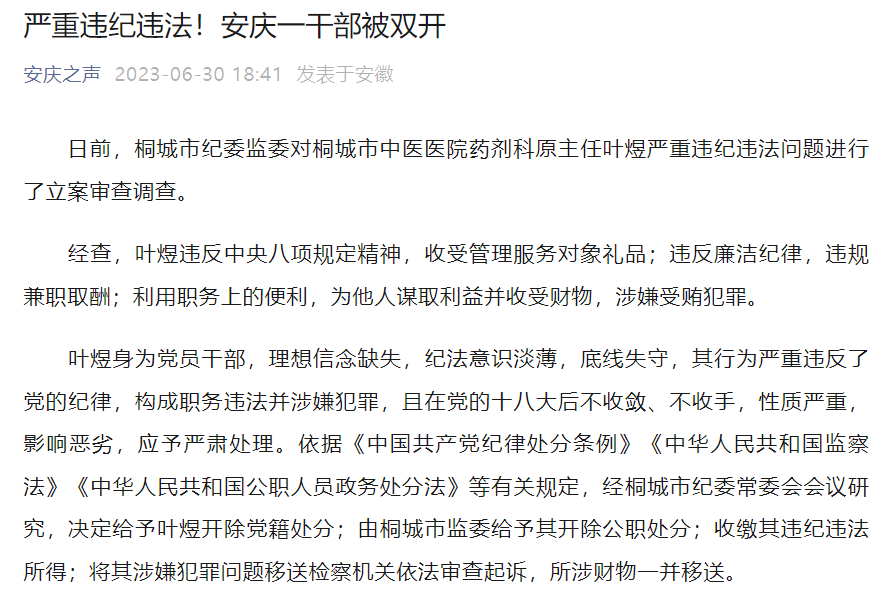 严重违纪违法！安庆一干部被双开

安庆之声 2023-06-30 18:41 发表于安徽

日前，桐城市纪委监委对桐城市中医医院药剂科原主任叶煜严重违纪违法问题进行了立案审查调查。

经查，叶煜违反中央八项规定精神，收受管理服务对象礼品；违反廉洁纪律，违规兼职取酬；利用职务上的便利，为他人谋取利益并收受财物，涉嫌受贿犯罪。

叶煜身为党员干部，理想信念缺失，纪法意识淡薄，底线失守，其行为严重违反了党的纪律，构成职务违法并涉嫌犯罪，且在党的十八大后不收敛、不收手，性质严重，影响恶劣，应予严肃处理。依据《中国共产党纪律处分条例》《中华人民共和国监察法》《中华人民共和国公职人员政务处分法》等有关规定，经桐城市纪委常委会会议研究，决定给予叶煜开除党籍处分；由桐城市监委给予其开除公职处分；收缴其违纪违法所得；将其涉嫌犯罪问题移送检察机关依法审查起诉，所涉财物一并移送。